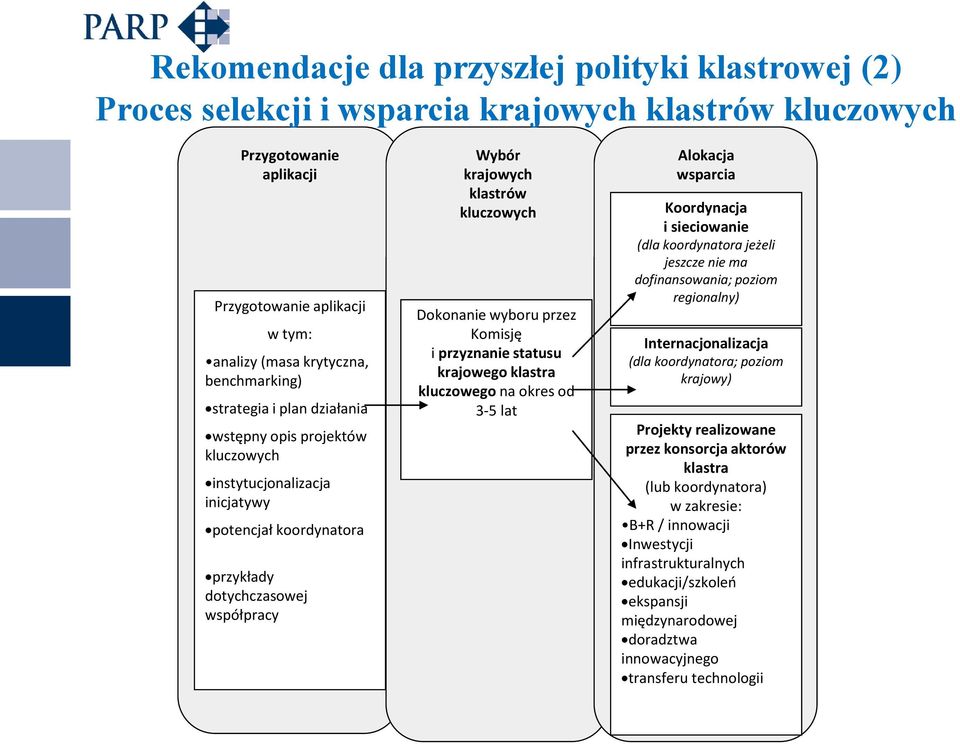 PARP

Rekomendacje dla przyszłej polityki klastrowej (2)
Proces selekcji i wsparcia krajowych klastrów kluczowych

Przygotowanie aplikacji

Przygotowanie aplikacji
w tym:
•analizy (masa krytyczna, benchmarking)
•strategia i plan działania
•wstępny opis projektów kluczowych
•instytucjonalizacja inicjatywy
•potencjał koordynatora
•przykłady dotychczasowej współpracy

Wybór krajowych klastrów kluczowych

Dokonanie wyboru przez Komisję i przyznanie statusu krajowego klastra kluczowego na okres od 3-5 lat

Alokacja wsparcia

Koordynacja i sieciowanie
(dla koordynatora jeżeli jeszcze nie ma dofinansowania; poziom regionalny)

Internacjonalizacja
(dla koordynatora; poziom krajowy)

Projekty realizowane przez konsorcja aktorów klastra
(lub koordynatora)
w zakresie:
•B+R / innowacji
•Inwestycji infrastrukturalnych
•edukacji/szkoleń
•ekspansji międzynarodowej
•doradztwa innowacyjnego
•transferu technologii